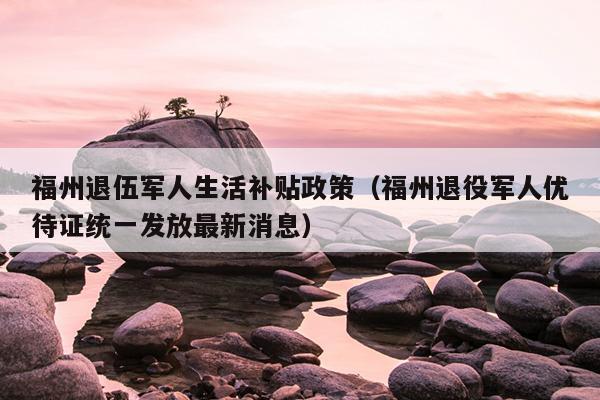 福州退伍军人生活补贴政策（福州退役军人优待证统一发放最新消息）